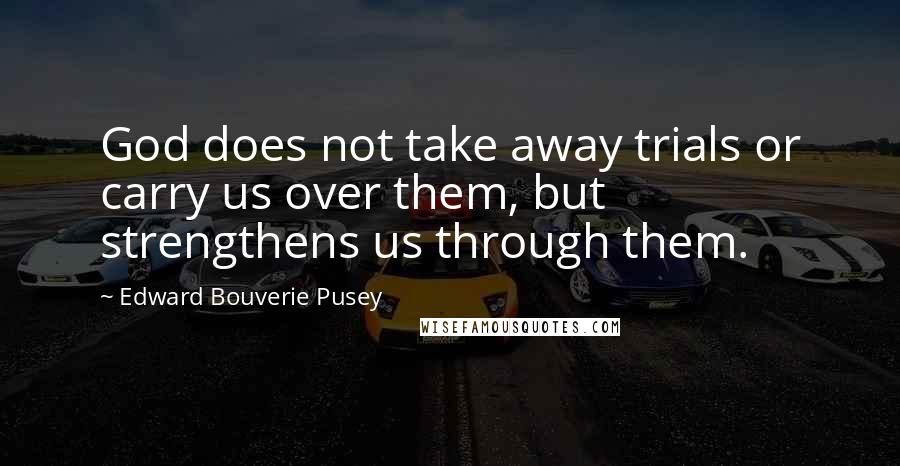 God does not take away trials or carry us over them, but strengthens us through them.

~ Edward Bouverie Pusey

WISEFAMOUSQUOTES.COM